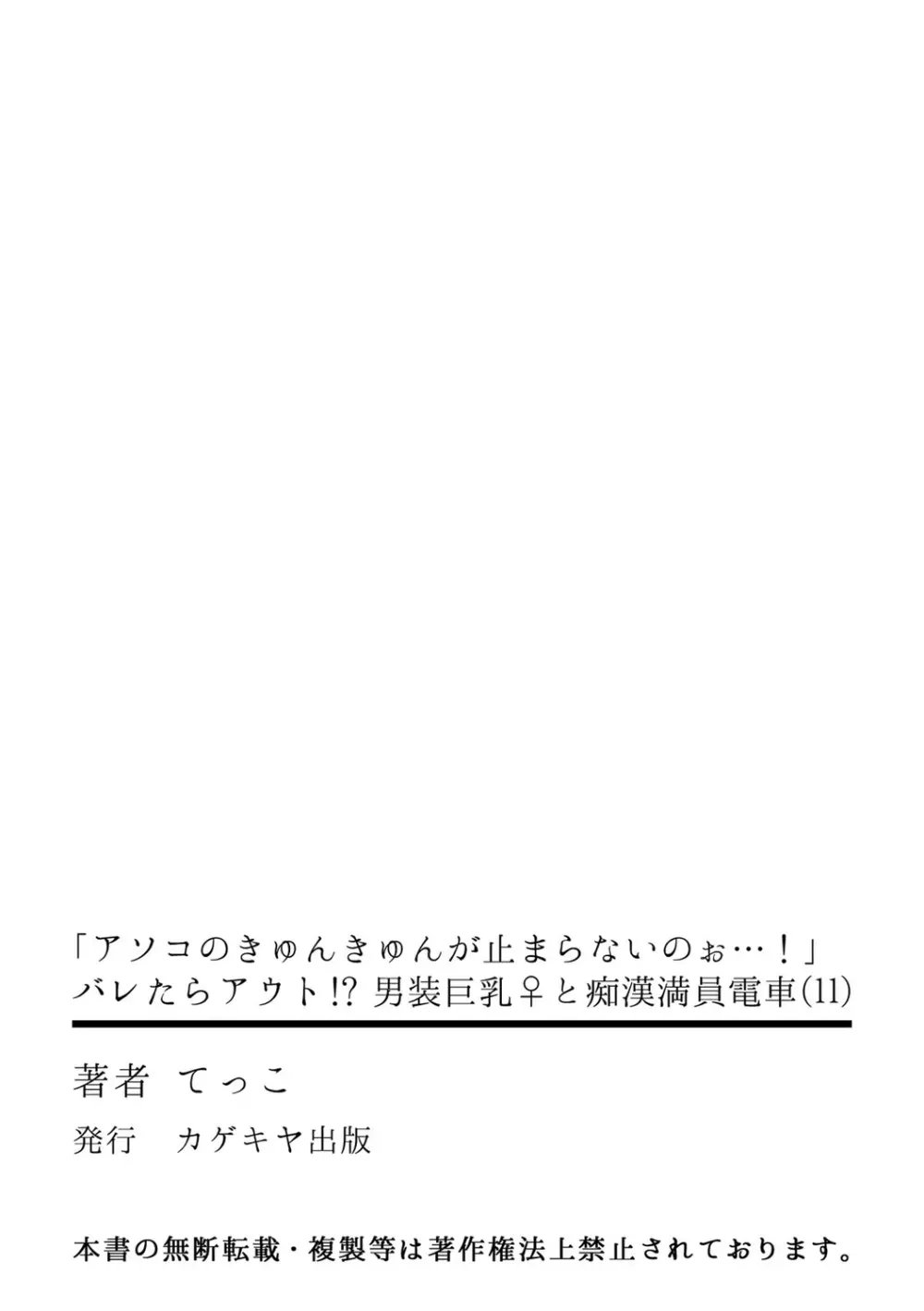 「アソコのきゅんきゅんが止まらないのぉ…！」
バレたらアウト!? 男装巨乳♀と痴漢満員電車(11)

著者　てっこ

発行　カゲキヤ出版

本書の無断転載・複製等は著作権法上禁止されております。